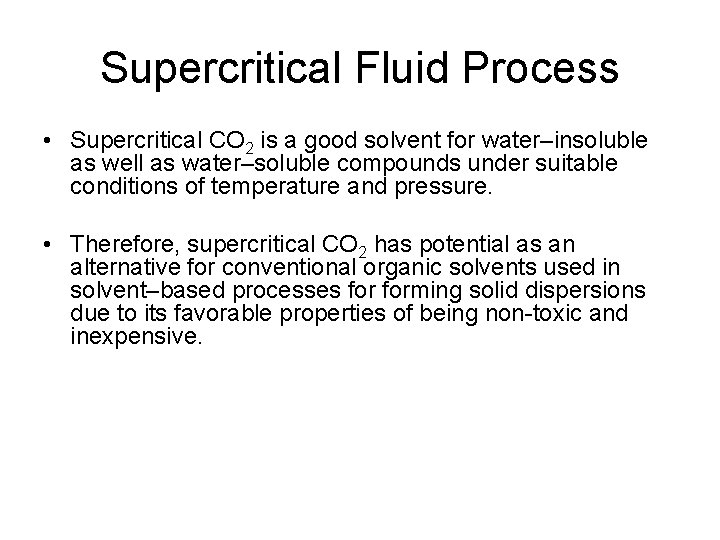 Supercritical Fluid Process

• Supercritical $CO_2$ is a good solvent for water–insoluble as well as water–soluble compounds under suitable conditions of temperature and pressure.

• Therefore, supercritical $CO_2$ has potential as an alternative for conventional organic solvents used in solvent–based processes for forming solid dispersions due to its favorable properties of being non-toxic and inexpensive.